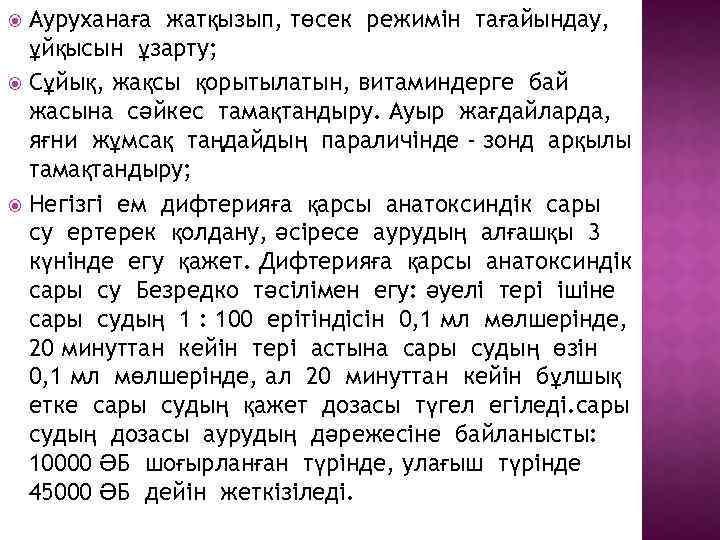 Ауруханаға жатқызып, төсек режимін тағайындау, ұйқысын ұзарту;

Сұйық, жақсы қорытылатын, витаминдерге бай жасына сәйкес тамақтандыру. Ауыр жағдайларда, яғни жұмсақ таңдайдың параличінде - зонд арқылы тамақтандыру;

Негізгі ем дифтерияға қарсы анатоксиндік сары су ертерек қолдану, әсіресе аурудың алғашқы 3 күнінде егу қажет. Дифтерияға қарсы анатоксиндік сары су Безредко тәсілімен егу: әуелі тері ішіне сары судың 1 : 100 ерітіндісін 0,1 мл мөлшерінде, 20 минуттан кейін тері астына сары судың өзін 0,1 мл мөлшерінде, ал 20 минуттан кейін бұлшық етке сары судың қажет дозасы түгел егіледі.сары судың дозасы аурудың дәрежесіне байланысты: 10000 ӘБ шоғырланған түрінде, улағыш түрінде 45000 ӘБ дейін жеткізіледі.